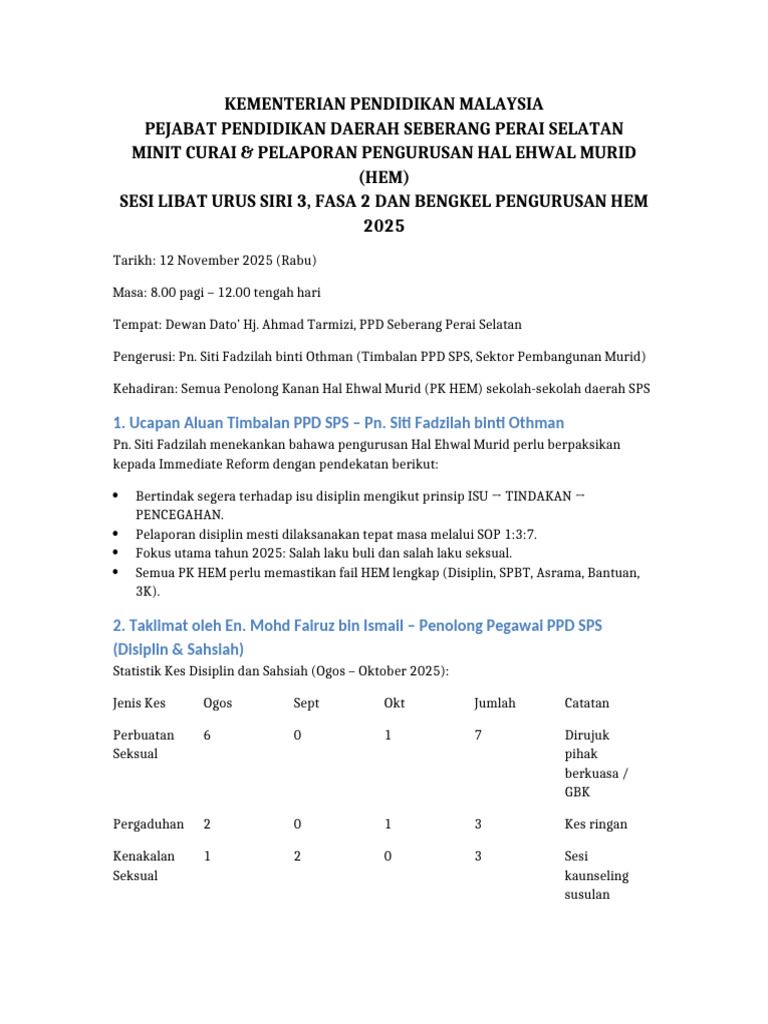 KEMENTERIAN PENDIDIKAN MALAYSIA
PEJABAT PENDIDIKAN DAERAH SEBERANG PERAI SELATAN
MINIT CURAI & PELAPORAN PENGURUSAN HAL EHWAL MURID (HEM)
SESI LIBAT URUS SIRI 3, FASA 2 DAN BENGKEL PENGURUSAN HEM 2025

Tarikh: 12 November 2025 (Rabu)

Masa: 8.00 pagi – 12.00 tengah hari

Tempat: Dewan Dato' Hj. Ahmad Tarmizi, PPD Seberang Perai Selatan

Pengerusi: Pn. Siti Fadzilah binti Othman (Timbalan PPD SPS, Sektor Pembangunan Murid)

Kehadiran: Semua Penolong Kanan Hal Ehwal Murid (PK HEM) sekolah-sekolah daerah SPS

1. Ucapan Aluan Timbalan PPD SPS – Pn. Siti Fadzilah binti Othman

Pn. Siti Fadzilah menekankan bahawa pengurusan Hal Ehwal Murid perlu berpaksikan kepada Immediate Reform dengan pendekatan berikut:

• Bertindak segera terhadap isu disiplin mengikut prinsip ISU → TINDAKAN → PENCEGAHAN.
• Pelaporan disiplin mesti dilaksanakan tepat masa melalui SOP 1:3:7.
• Fokus utama tahun 2025: Salah laku buli dan salah laku seksual.
• Semua PK HEM perlu memastikan fail HEM lengkap (Disiplin, SPBT, Asrama, Bantuan, 3K).

2. Taklimat oleh En. Mohd Fairuz bin Ismail – Penolong Pegawai PPD SPS (Disiplin & Sahsiah)

Statistik Kes Disiplin dan Sahsiah (Ogos – Oktober 2025):

| Jenis Kes | Ogos | Sept | Okt | Jumlah | Catatan |
|---|---|---|---|---|---|
| Perbuatan Seksual | 6 | 0 | 1 | 7 | Dirujuk pihak berkuasa / GBK |
| Pergaduhan | 2 | 0 | 1 | 3 | Kes ringan |
| Kenakalan Seksual | 1 | 2 | 0 | 3 | Sesi kaunseling susulan |